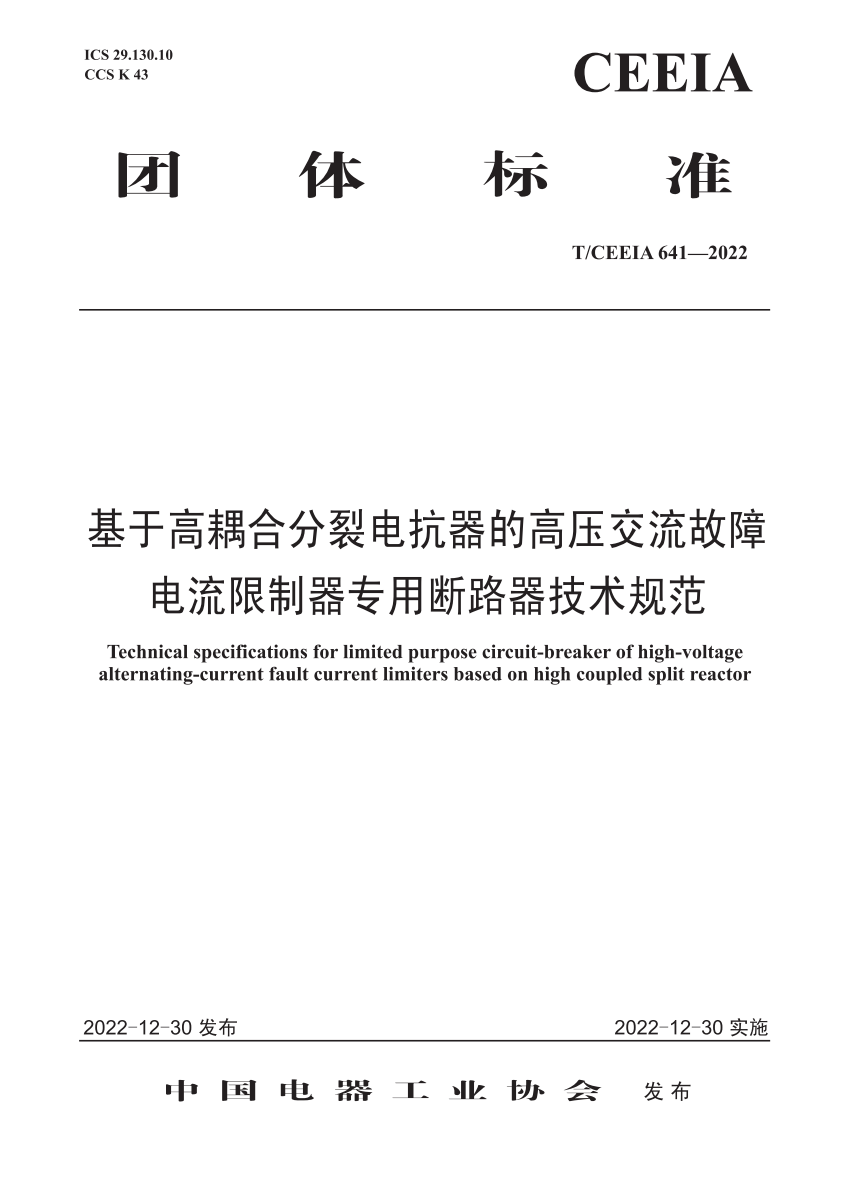 ICS 29.130.10
CCS K 43

CEEIA

团 体 标 准

T/CEEIA 641—2022

基于高耦合分裂电抗器的高压交流故障电流限制器专用断路器技术规范

Technical specifications for limited purpose circuit-breaker of high-voltage alternating-current fault current limiters based on high coupled split reactor

2022-12-30 发布

2022-12-30 实施

中国电器工业协会 发布